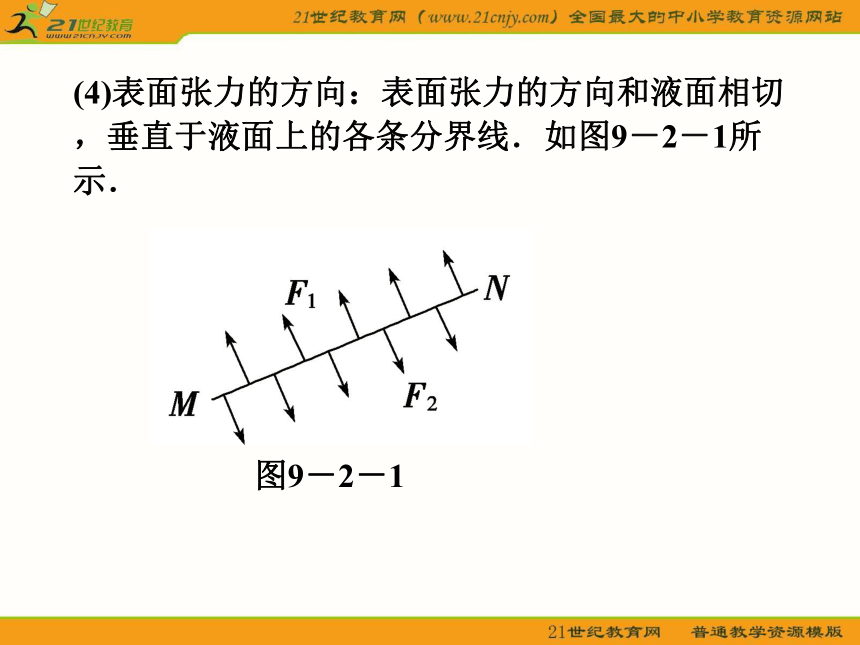 21世纪教育
www.21cnjy.com

21世纪教育网（www.21cnjy.com）全国最大的中小学教育资源网站

(4)表面张力的方向：表面张力的方向和液面相切，垂直于液面上的各条分界线．如图9－2－1所示．

$F_1$

$N$

$M$

$F_2$

图9－2－1

21世纪教育网　普通教学资源模版